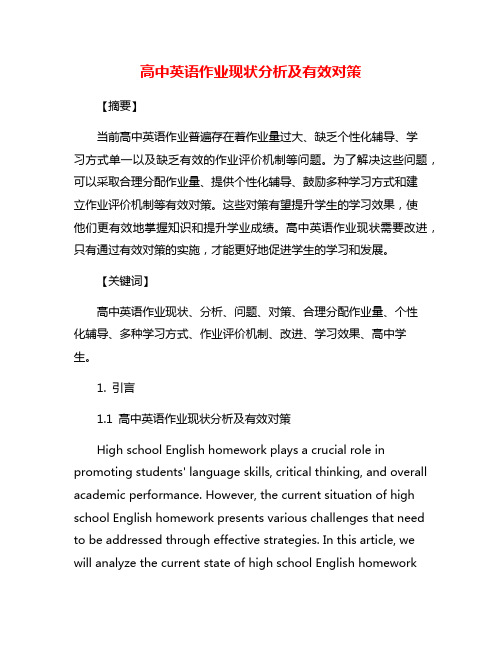 高中英语作业现状分析及有效对策

【摘要】

当前高中英语作业普遍存在着作业量过大、缺乏个性化辅导、学习方式单一以及缺乏有效的作业评价机制等问题。为了解决这些问题，可以采取合理分配作业量、提供个性化辅导、鼓励多种学习方式和建立作业评价机制等有效对策。这些对策有望提升学生的学习效果，使他们更有效地掌握知识和提升学业成绩。高中英语作业现状需要改进，只有通过有效对策的实施，才能更好地促进学生的学习和发展。

【关键词】

高中英语作业现状、分析、问题、对策、合理分配作业量、个性化辅导、多种学习方式、作业评价机制、改进、学习效果、高中学生。

1. 引言

1.1 高中英语作业现状分析及有效对策

High school English homework plays a crucial role in promoting students' language skills, critical thinking, and overall academic performance. However, the current situation of high school English homework presents various challenges that need to be addressed through effective strategies. In this article, we will analyze the current state of high school English homework